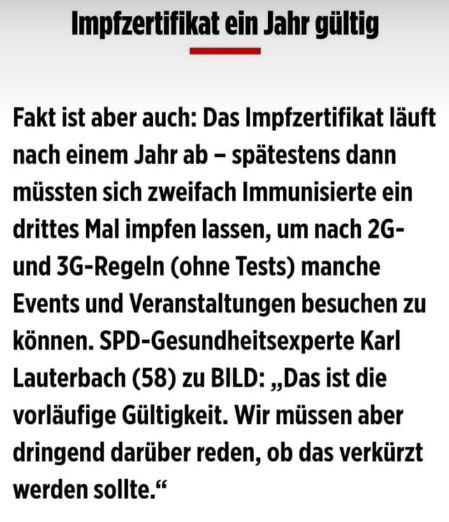 Impfzertifikat ein Jahr gültig

Fakt ist aber auch: Das Impfzertifikat läuft nach einem Jahr ab – spätestens dann müssten sich zweifach Immunisierte ein drittes Mal impfen lassen, um nach 2G- und 3G-Regeln (ohne Tests) manche Events und Veranstaltungen besuchen zu können. SPD-Gesundheitsexperte Karl Lauterbach (58) zu BILD: „Das ist die vorläufige Gültigkeit. Wir müssen aber dringend darüber reden, ob das verkürzt werden sollte.“